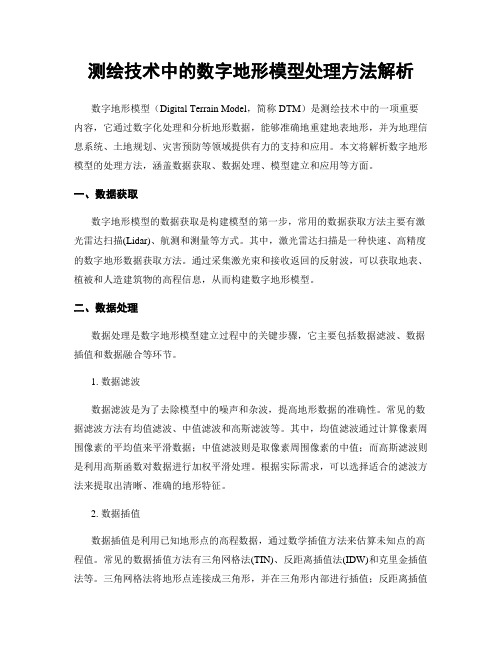 测绘技术中的数字地形模型处理方法解析

数字地形模型（Digital Terrain Model，简称 DTM）是测绘技术中的一项重要内容，它通过数字化处理和分析地形数据，能够准确地重建地表地形，并为地理信息系统、土地规划、灾害预防等领域提供有力的支持和应用。本文将解析数字地形模型的处理方法，涵盖数据获取、数据处理、模型建立和应用等方面。

一、数据获取

数字地形模型的数据获取是构建模型的第一步，常用的数据获取方法主要有激光雷达扫描(Lidar)、航测和测量等方式。其中，激光雷达扫描是一种快速、高精度的数字地形数据获取方法。通过采集激光束和接收返回的反射波，可以获取地表、植被和人造建筑物的高程信息，从而构建数字地形模型。

二、数据处理

数据处理是数字地形模型建立过程中的关键步骤，它主要包括数据滤波、数据插值和数据融合等环节。

1. 数据滤波

数据滤波是为了去除模型中的噪声和杂波，提高地形数据的准确性。常见的数据滤波方法有均值滤波、中值滤波和高斯滤波等。其中，均值滤波通过计算像素周围像素的平均值来平滑数据；中值滤波则是取像素周围像素的中值；而高斯滤波则是利用高斯函数对数据进行加权平滑处理。根据实际需求，可以选择适合的滤波方法来提取出清晰、准确的地形特征。

2. 数据插值

数据插值是利用已知地形点的高程数据，通过数学插值方法来估算未知点的高程值。常见的数据插值方法有三角网格法(TIN)、反距离插值法(IDW)和克里金插值法等。三角网格法将地形点连接成三角形，并在三角形内部进行插值；反距离插值